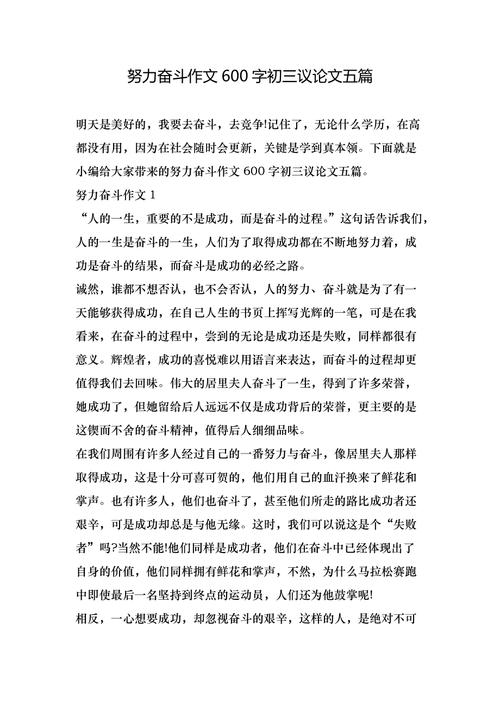 努力奋斗作文 600 字初三议论文五篇

明天是美好的，我要去奋斗，去竞争!记住了，无论什么学历，在高都没有用，因为在社会随时会更新，关键是学到真本领。下面就是小编给大家带来的努力奋斗作文 600 字初三议论文五篇。

努力奋斗作文 1

“人的一生，重要的不是成功，而是奋斗的过程。”这句话告诉我们，人的一生是奋斗的一生，人们为了取得成功都在不断地努力着，成功是奋斗的结果，而奋斗是成功的必经之路。

诚然，谁都不想否认，也不会否认，人的努力、奋斗就是为了有一天能够获得成功，在自己人生的书页上挥写光辉的一笔，可是在我看来，在奋斗的过程中，尝到的无论是成功还是失败，同样都很有意义。辉煌者，成功的喜悦难以用语言来表达，而奋斗的过程却更值得我们去回味。伟大的居里夫人奋斗了一生，得到了许多荣誉，她成功了，但她留给后人远远不仅是成功背后的荣誉，更主要的是这锲而不舍的奋斗精神，值得后人细细品味。

在我们周围有许多人经过自己的一番努力与奋斗，像居里夫人那样取得成功，这是十分可喜可贺的，他们用自己的血汗换来了鲜花和掌声。也有许多人，他们也奋斗了，甚至他们所走的路比成功者还艰辛，可是成功却总是与他无缘。这时，我们可以说这是个“失败者”吗?当然不能!他们同样是成功者，他们在奋斗中已经体现出了自身的价值，他们同样拥有鲜花和掌声，不然，为什么马拉松赛跑中即使最后一名坚持到终点的运动员，人们还为他鼓掌呢!

相反，一心想要成功，却忽视奋斗的艰辛，这样的人，是绝对不可